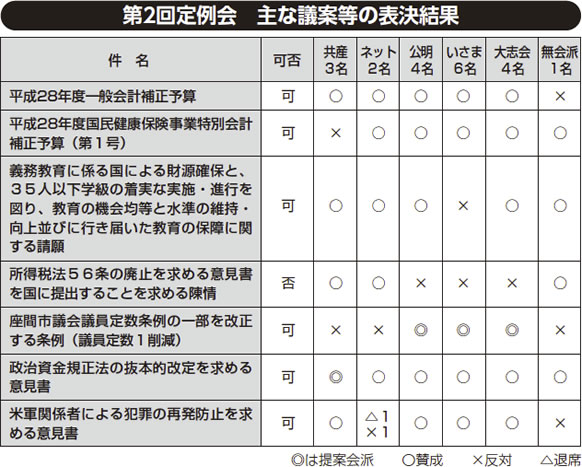 第2回定例会　主な議案等の表決結果

| 件　名 | 可否 | 共産 3名 | ネット 2名 | 公明 4名 | いさま 6名 | 大志会 4名 | 無会派 1名 |
|---|---|---|---|---|---|---|---|
| 平成28年度一般会計補正予算 | 可 | ○ | ○ | ○ | ○ | ○ | × |
| 平成28年度国民健康保険事業特別会計補正予算（第１号） | 可 | × | ○ | ○ | ○ | ○ | ○ |
| 義務教育に係る国による財源確保と、３５人以下学級の着実な実施・進行を図り、教育の機会均等と水準の維持・向上並びに行き届いた教育の保障に関する請願 | 可 | ○ | ○ | ○ | × | ○ | ○ |
| 所得税法５６条の廃止を求める意見書を国に提出することを求める陳情 | 否 | ○ | ○ | × | × | × | ○ |
| 座間市議会議員定数条例の一部を改正する条例（議員定数１削減） | 可 | × | × | ◎ | ◎ | ◎ | × |
| 政治資金規正法の抜本的改定を求める意見書 | 可 | ◎ | ○ | ○ | ○ | ○ | ○ |
| 米軍関係者による犯罪の再発防止を求める意見書 | 可 | ○ | △１ ×１ | ○ | ○ | ○ | × |

◎は提案会派　○賛成　×反対　△退席